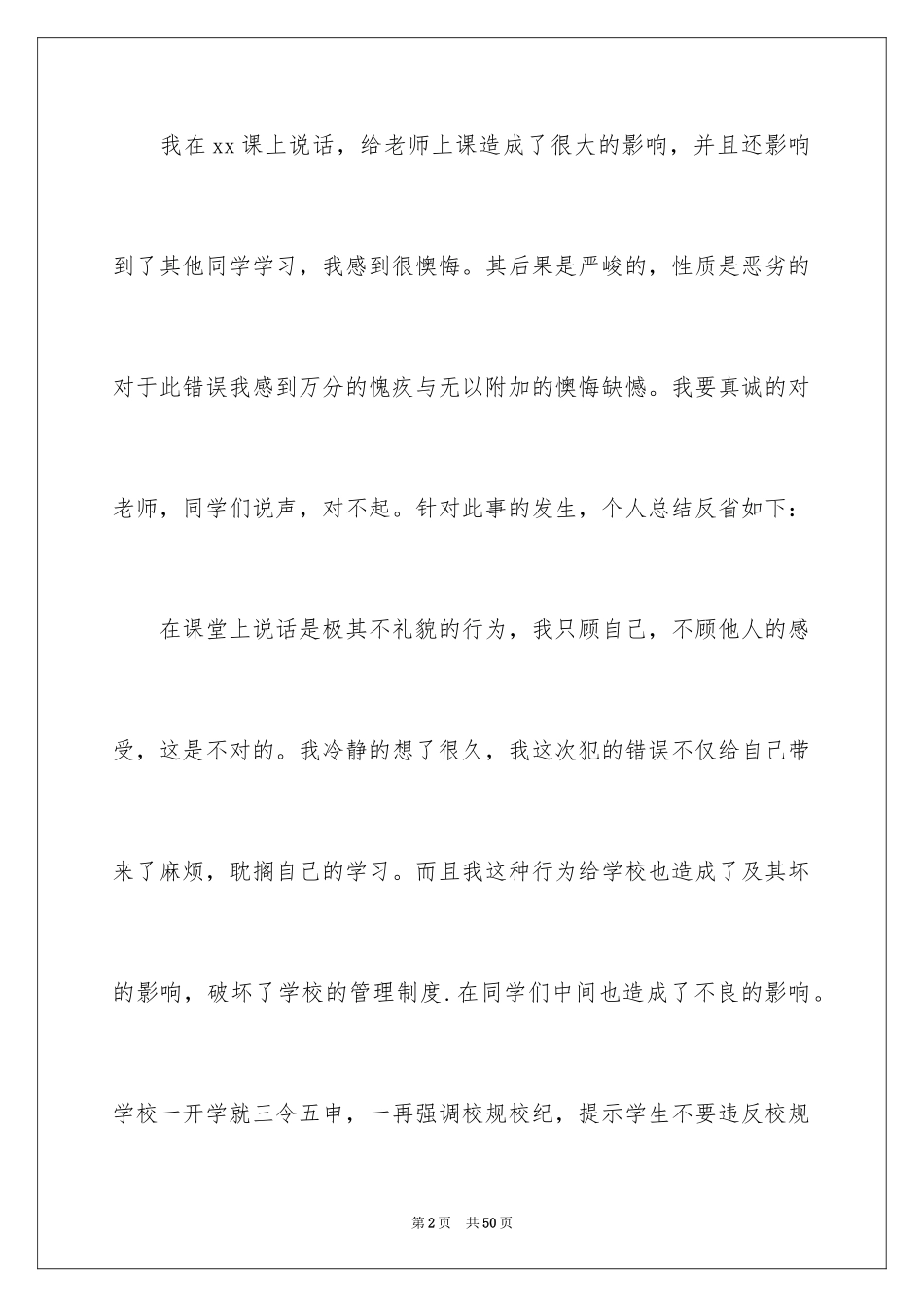 我在xx课上说话，给老师上课造成了很大的影响，并且还影响到了其他同学学习，我感到很懊悔。其后果是严峻的，性质是恶劣的对于此错误我感到万分的愧疚与无以附加的懊悔缺憾。我要真诚的对老师，同学们说声，对不起。针对此事的发生，个人总结反省如下：

在课堂上说话是极其不礼貌的行为，我只顾自己，不顾他人的感受，这是不对的。我冷静的想了很久，我这次犯的错误不仅给自己带来了麻烦，耽搁自己的学习。而且我这种行为给学校也造成了及其坏的影响，破坏了学校的管理制度.在同学们中间也造成了不良的影响。学校一开学就三令五申，一再强调校规校纪，提示学生不要违反校规

第2页 共50页